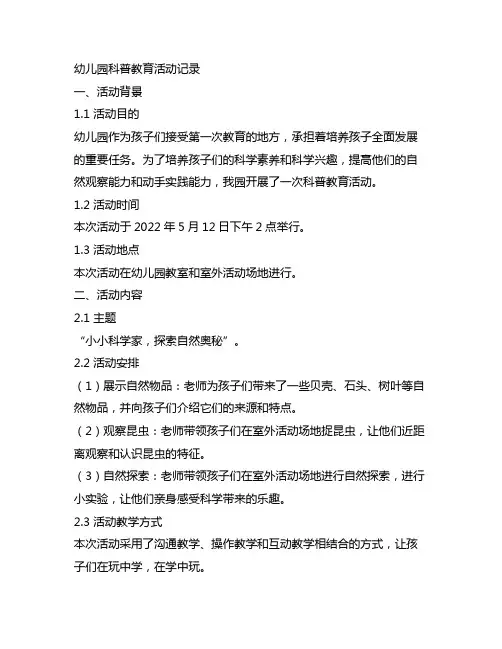 幼儿园科普教育活动记录

一、活动背景

1.1 活动目的

幼儿园作为孩子们接受第一次教育的地方，承担着培养孩子全面发展的重要任务。为了培养孩子们的科学素养和科学兴趣，提高他们的自然观察能力和动手实践能力，我园开展了一次科普教育活动。

1.2 活动时间

本次活动于 2022 年 5 月 12 日下午 2 点举行。

1.3 活动地点

本次活动在幼儿园教室和室外活动场地进行。

二、活动内容

2.1 主题

“小小科学家，探索自然奥秘”。

2.2 活动安排

（1）展示自然物品：老师为孩子们带来了一些贝壳、石头、树叶等自然物品，并向孩子们介绍它们的来源和特点。

（2）观察昆虫：老师带领孩子们在室外活动场地捉昆虫，让他们近距离观察和认识昆虫的特征。

（3）自然探索：老师带领孩子们在室外活动场地进行自然探索，进行小实验，让他们亲身感受科学带来的乐趣。

2.3 活动教学方式

本次活动采用了沟通教学、操作教学和互动教学相结合的方式，让孩子们在玩中学，在学中玩。